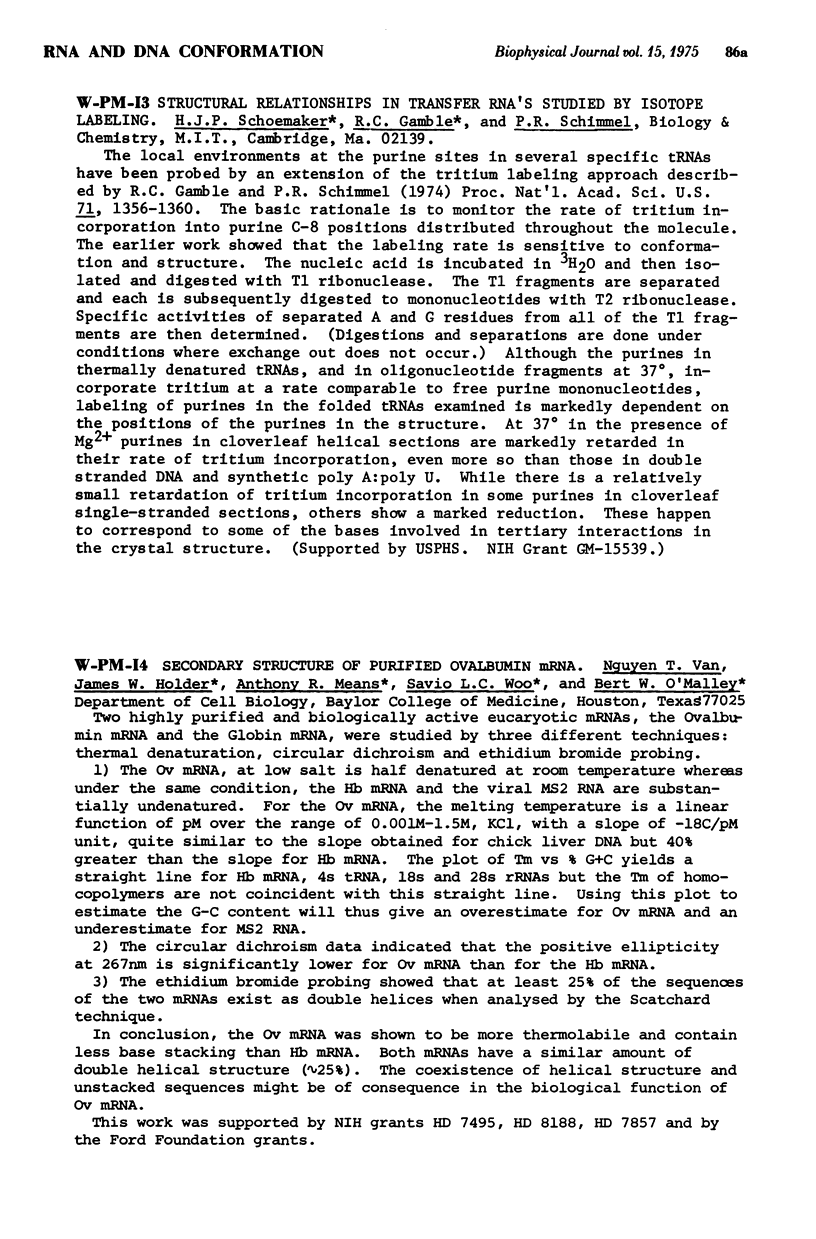 RNA AND DNA CONFORMATION

Biophysical Journal vol. 15, 1975 86a

W-PM-I3 STRUCTURAL RELATIONSHIPS IN TRANSFER RNA'S STUDIED BY ISOTOPE LABELING. H.J.P. Schoemaker*, R.C. Gamble*, and P.R. Schimmel, Biology & Chemistry, M.I.T., Cambridge, Ma. 02139.

The local environments at the purine sites in several specific tRNAs have been probed by an extension of the tritium labeling approach described by R.C. Gamble and P.R. Schimmel (1974) Proc. Nat'l. Acad. Sci. U.S. 71, 1356-1360. The basic rationale is to monitor the rate of tritium incorporation into purine C-8 positions distributed throughout the molecule. The earlier work showed that the labeling rate is sensitive to conformation and structure. The nucleic acid is incubated in $^3H_2O$ and then isolated and digested with T1 ribonuclease. The T1 fragments are separated and each is subsequently digested to mononucleotides with T2 ribonuclease. Specific activities of separated A and G residues from all of the T1 fragments are then determined. (Digestions and separations are done under conditions where exchange out does not occur.) Although the purines in thermally denatured tRNAs, and in oligonucleotide fragments at 37°, incorporate tritium at a rate comparable to free purine mononucleotides, labeling of purines in the folded tRNAs examined is markedly dependent on the positions of the purines in the structure. At 37° in the presence of $Mg^{2+}$ purines in cloverleaf helical sections are markedly retarded in their rate of tritium incorporation, even more so than those in double stranded DNA and synthetic poly A:poly U. While there is a relatively small retardation of tritium incorporation in some purines in cloverleaf single-stranded sections, others show a marked reduction. These happen to correspond to some of the bases involved in tertiary interactions in the crystal structure. (Supported by USPHS. NIH Grant GM-15539.)

W-PM-I4 SECONDARY STRUCTURE OF PURIFIED OVALBUMIN mRNA. Nguyen T. Van, James W. Holder*, Anthony R. Means*, Savio L.C. Woo*, and Bert W. O'Malley* Department of Cell Biology, Baylor College of Medicine, Houston, Texas77025

Two highly purified and biologically active eucaryotic mRNAs, the Ovalbumin mRNA and the Globin mRNA, were studied by three different techniques: thermal denaturation, circular dichroism and ethidium bromide probing.

1) The Ov mRNA, at low salt is half denatured at room temperature whereas under the same condition, the Hb mRNA and the viral MS2 RNA are substantially undenatured. For the Ov mRNA, the melting temperature is a linear function of pM over the range of 0.001M-1.5M, KCl, with a slope of -18C/pM unit, quite similar to the slope obtained for chick liver DNA but 40% greater than the slope for Hb mRNA. The plot of Tm vs % G+C yields a straight line for Hb mRNA, 4s tRNA, 18s and 28s rRNAs but the Tm of homocopolymers are not coincident with this straight line. Using this plot to estimate the G-C content will thus give an overestimate for Ov mRNA and an underestimate for MS2 RNA.

2) The circular dichroism data indicated that the positive ellipticity at 267nm is significantly lower for Ov mRNA than for the Hb mRNA.

3) The ethidium bromide probing showed that at least 25% of the sequences of the two mRNAs exist as double helices when analysed by the Scatchard technique.

In conclusion, the Ov mRNA was shown to be more thermolabile and contain less base stacking than Hb mRNA. Both mRNAs have a similar amount of double helical structure (~25%). The coexistence of helical structure and unstacked sequences might be of consequence in the biological function of Ov mRNA.

This work was supported by NIH grants HD 7495, HD 8188, HD 7857 and by the Ford Foundation grants.